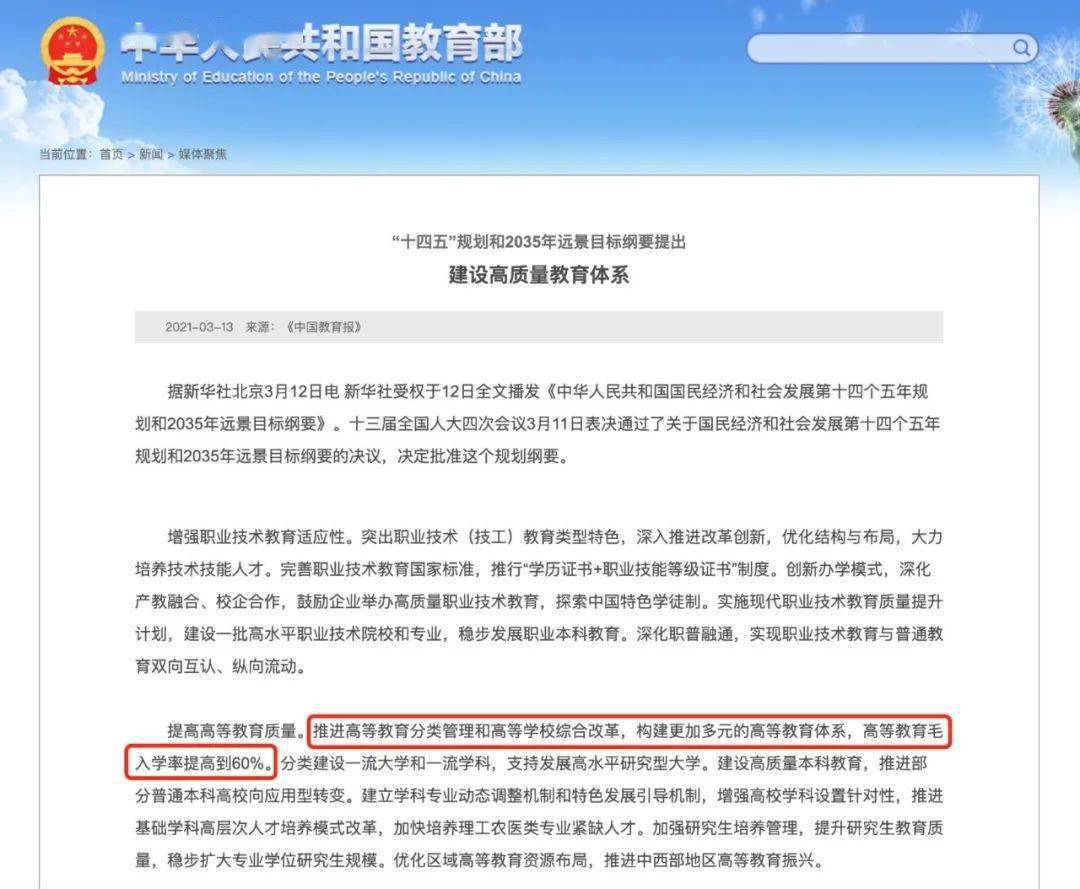 中华人民共和国教育部
Ministry of Education of the People's Republic of China

当前位置：首页 > 新闻 > 媒体聚焦

“十四五”规划和2035年远景目标纲要提出
建设高质量教育体系

2021-03-13 来源：《中国教育报》

据新华社北京3月12日电 新华社受权于12日全文播发《中华人民共和国国民经济和社会发展第十四个五年规划和2035年远景目标纲要》。十三届全国人大四次会议3月11日表决通过了关于国民经济和社会发展第十四个五年规划和2035年远景目标纲要的决议，决定批准这个规划纲要。

增强职业技术教育适应性。突出职业技术（技工）教育类型特色，深入推进改革创新，优化结构与布局，大力培养技术技能人才。完善职业技术教育国家标准，推行“学历证书+职业技能等级证书”制度。创新办学模式，深化产教融合、校企合作，鼓励企业举办高质量职业技术教育，探索中国特色学徒制。实施现代职业技术教育质量提升计划，建设一批高水平职业技术院校和专业，稳步发展职业本科教育。深化职普融通，实现职业技术教育与普通教育双向互认、纵向流动。

提高高等教育质量。推进高等教育分类管理和高等学校综合改革，构建更加多元的高等教育体系，高等教育毛入学率提高到60%。分类建设一流大学和一流学科，支持发展高水平研究型大学。建设高质量本科教育，推进部分普通本科高校向应用型转变。建立学科专业动态调整机制和特色发展引导机制，增强高校学科设置针对性，推进基础学科高层次人才培养模式改革，加快培养理工农医类专业紧缺人才。加强研究生培养管理，提升研究生教育质量，稳步扩大专业学位研究生规模。优化区域高等教育资源布局，推进中西部地区高等教育振兴。